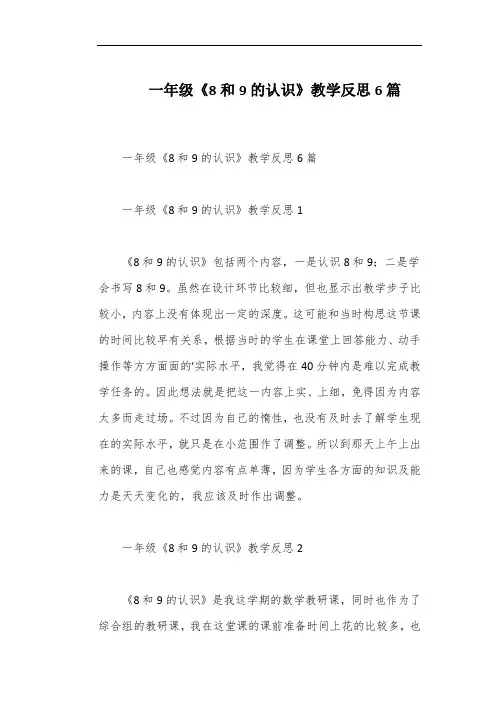 一年级《8和9的认识》教学反思6篇

一年级《8和9的认识》教学反思6篇

一年级《8和9的认识》教学反思1

《8和9的认识》包括两个内容，一是认识8和9；二是学会书写8和9。虽然在设计环节比较细，但也显示出教学步子比较小，内容上没有体现出一定的深度。这可能和当时构思这节课的时间比较早有关系，根据当时的学生在课堂上回答能力、动手操作等方方面面的'实际水平，我觉得在40分钟内是难以完成教学任务的。因此想法就是把这一内容上实、上细，免得因为内容太多而走过场。不过因为自己的惰性，也没有及时去了解学生现在的实际水平，就只是在小范围作了调整。所以到那天上午上出来的课，自己也感觉内容有点单薄，因为学生各方面的知识及能力是天天变化的，我应该及时作出调整。

一年级《8和9的认识》教学反思2

《8和9的认识》是我这学期的数学教研课，同时也作为了综合组的教研课，我在这堂课的课前准备时间上花的比较多，也